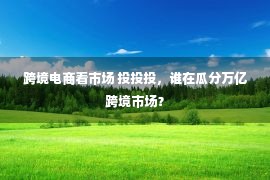 跨境电商看市场 投投投，谁在瓜分万亿跨境市场?